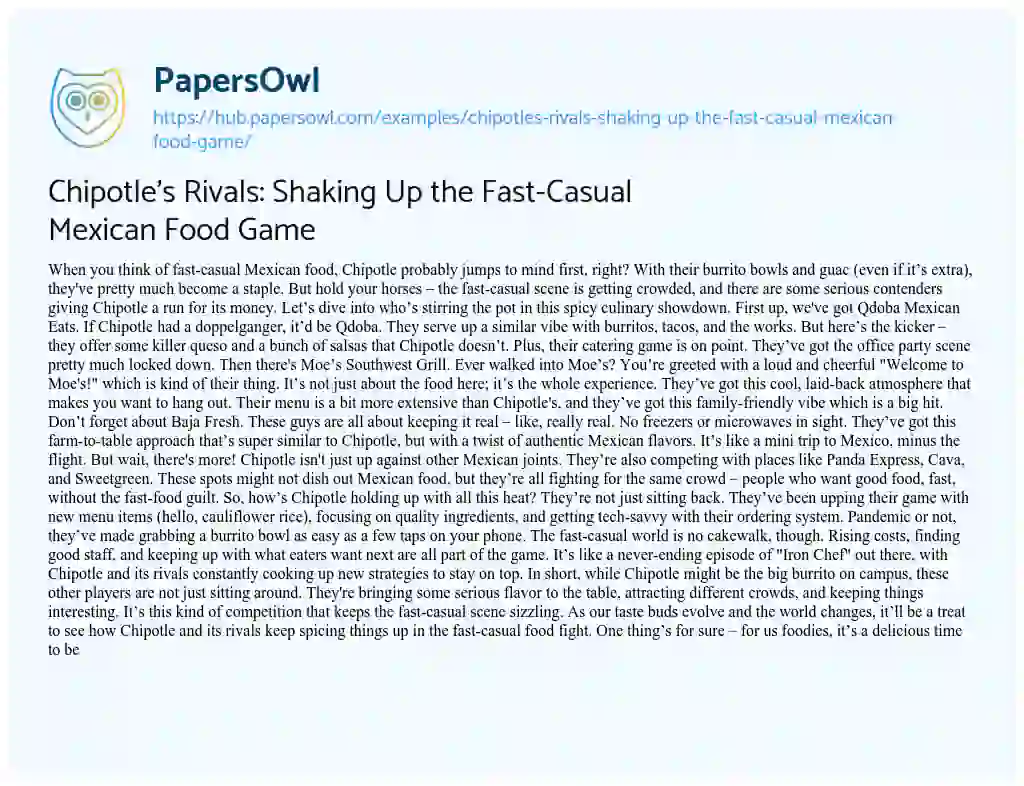 PapersOwl

https://hub.papersowl.com/examples/chipotles-rivals-shaking-up-the-fast-casual-mexican-food-game/

Chipotle's Rivals: Shaking Up the Fast-Casual Mexican Food Game

When you think of fast-casual Mexican food, Chipotle probably jumps to mind first, right? With their burrito bowls and guac (even if it's extra), they've pretty much become a staple. But hold your horses – the fast-casual scene is getting crowded, and there are some serious contenders giving Chipotle a run for its money. Let's dive into who's stirring the pot in this spicy culinary showdown. First up, we've got Qdoba Mexican Eats. If Chipotle had a doppelganger, it'd be Qdoba. They serve up a similar vibe with burritos, tacos, and the works. But here's the kicker – they offer some killer queso and a bunch of salsas that Chipotle doesn't. Plus, their catering game is on point. They've got the office party scene pretty much locked down. Then there's Moe's Southwest Grill. Ever walked into Moe's? You're greeted with a loud and cheerful "Welcome to Moe's!" which is kind of their thing. It's not just about the food here; it's the whole experience. They've got this cool, laid-back atmosphere that makes you want to hang out. Their menu is a bit more extensive than Chipotle's, and they've got this family-friendly vibe which is a big hit. Don't forget about Baja Fresh. These guys are all about keeping it real – like, really real. No freezers or microwaves in sight. They've got this farm-to-table approach that's super similar to Chipotle, but with a twist of authentic Mexican flavors. It's like a mini trip to Mexico, minus the flight. But wait, there's more! Chipotle isn't just up against other Mexican joints. They're also competing with places like Panda Express, Cava, and Sweetgreen. These spots might not dish out Mexican food, but they're all fighting for the same crowd – people who want good food, fast, without the fast-food guilt. So, how's Chipotle holding up with all this heat? They're not just sitting back. They've been upping their game with new menu items (hello, cauliflower rice), focusing on quality ingredients, and getting tech-savvy with their ordering system. Pandemic or not, they've made grabbing a burrito bowl as easy as a few taps on your phone. The fast-casual world is no cakewalk, though. Rising costs, finding good staff, and keeping up with what eaters want next are all part of the game. It's like a never-ending episode of "Iron Chef" out there, with Chipotle and its rivals constantly cooking up new strategies to stay on top. In short, while Chipotle might be the big burrito on campus, these other players are not just sitting around. They're bringing some serious flavor to the table, attracting different crowds, and keeping things interesting. It's this kind of competition that keeps the fast-casual scene sizzling. As our taste buds evolve and the world changes, it'll be a treat to see how Chipotle and its rivals keep spicing things up in the fast-casual food fight. One thing's for sure – for us foodies, it's a delicious time to be